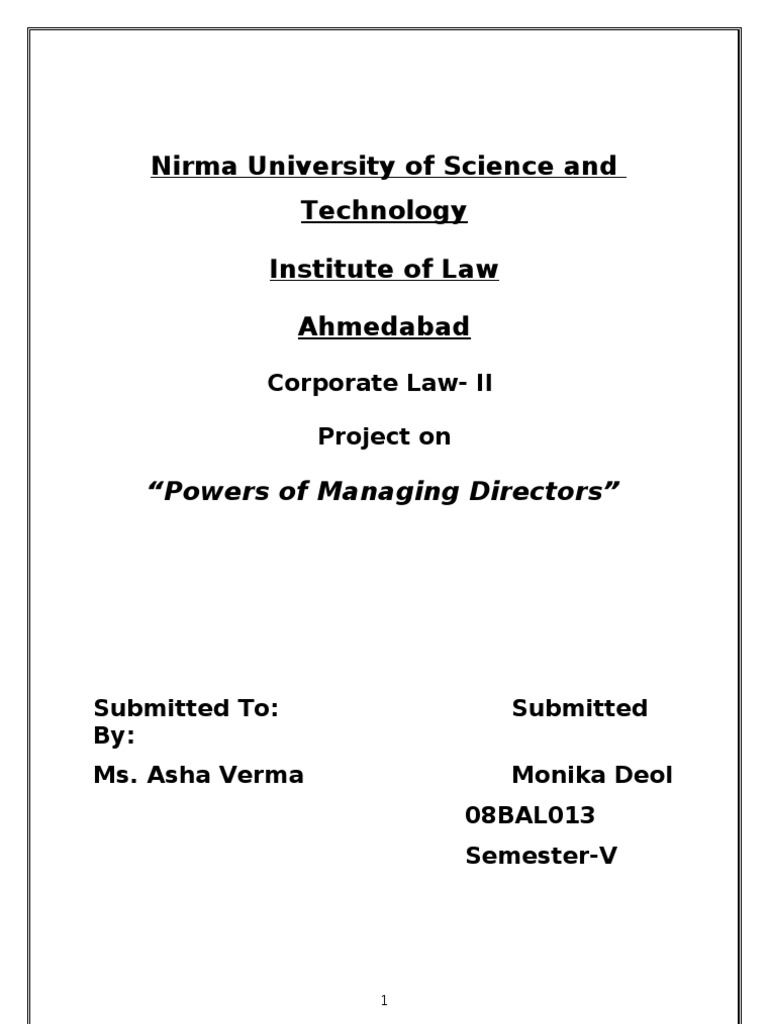 Nirma University of Science and Technology

Institute of Law

Ahmedabad

Corporate Law- II

Project on

“Powers of Managing Directors”

Submitted To: Submitted By:

Ms. Asha Verma Monika Deol

08BAL013

Semester-V

1